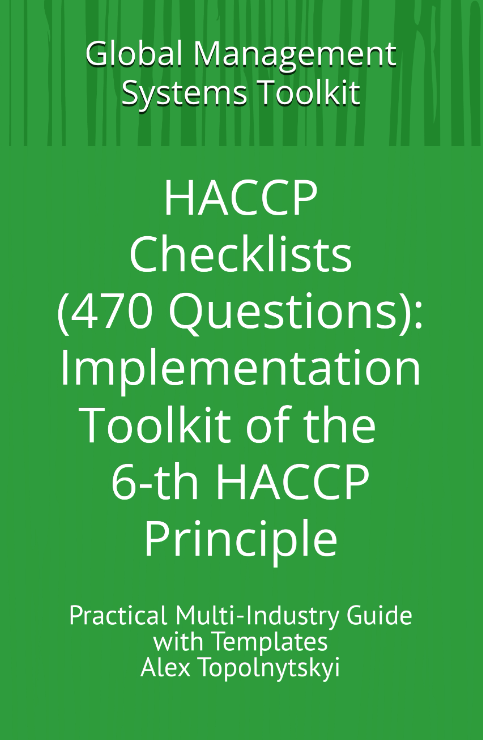 Global Management Systems Toolkit

HACCP Checklists (470 Questions): Implementation Toolkit of the 6-th HACCP Principle

Practical Multi-Industry Guide with Templates
Alex Topolnytskyi